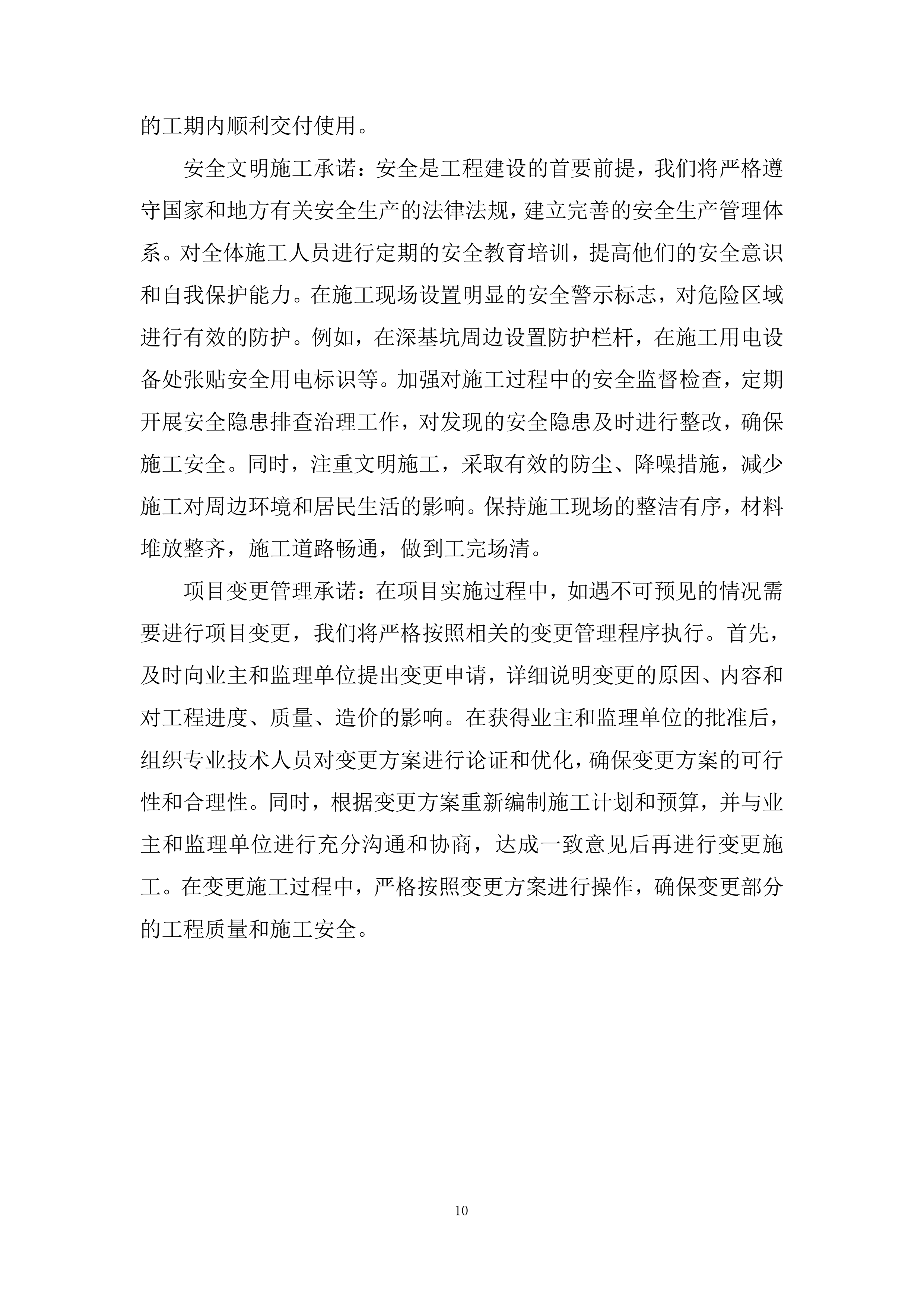 的工期内顺利交付使用。

安全文明施工承诺：安全是工程建设的首要前提，我们将严格遵守国家和地方有关安全生产的法律法规，建立完善的安全生产管理体系。对全体施工人员进行定期的安全教育培训，提高他们的安全意识和自我保护能力。在施工现场设置明显的安全警示标志，对危险区域进行有效的防护。例如，在深基坑周边设置防护栏杆，在施工用电设备处张贴安全用电标识等。加强对施工过程中的安全监督检查，定期开展安全隐患排查治理工作，对发现的安全隐患及时进行整改，确保施工安全。同时，注重文明施工，采取有效的防尘、降噪措施，减少施工对周边环境和居民生活的影响。保持施工现场的整洁有序，材料堆放整齐，施工道路畅通，做到工完场清。

项目变更管理承诺：在项目实施过程中，如遇不可预见的情况需要进行项目变更，我们将严格按照相关的变更管理程序执行。首先，及时向业主和监理单位提出变更申请，详细说明变更的原因、内容和对工程进度、质量、造价的影响。在获得业主和监理单位的批准后，组织专业技术人员对变更方案进行论证和优化，确保变更方案的可行性和合理性。同时，根据变更方案重新编制施工计划和预算，并与业主和监理单位进行充分沟通和协商，达成一致意见后再进行变更施工。在变更施工过程中，严格按照变更方案进行操作，确保变更部分的工程质量和施工安全。

10